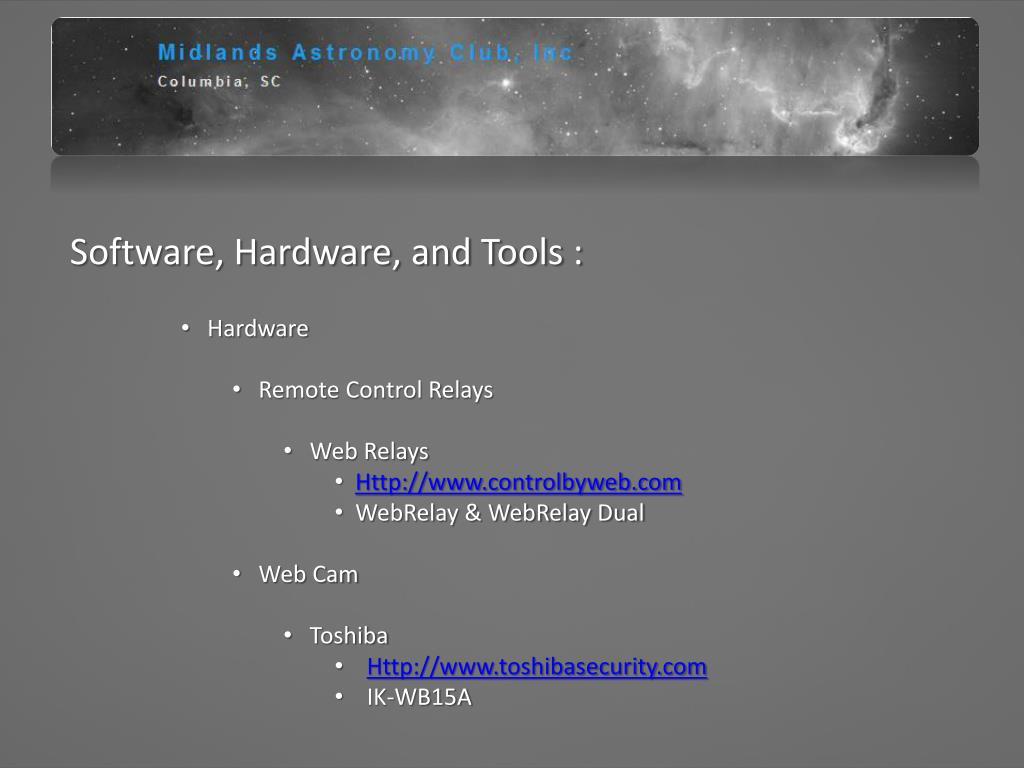 Midlands Astronomy Club, Inc
Columbia, SC

Software, Hardware, and Tools :

• Hardware

• Remote Control Relays

• Web Relays
• Http://www.controlbyweb.com
• WebRelay & WebRelay Dual

• Web Cam

• Toshiba
• Http://www.toshibasecurity.com
• IK-WB15A